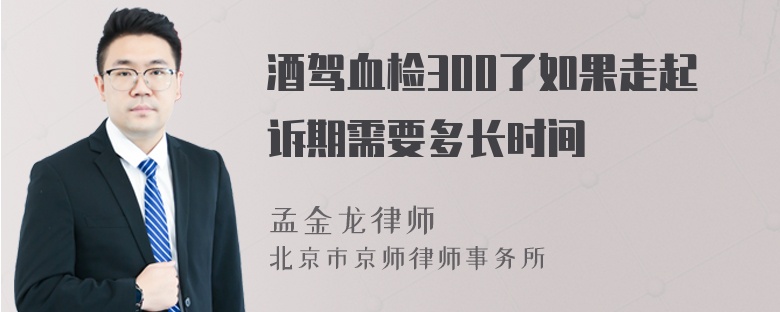 酒驾血检300了如果走起诉期需要多长时间

孟金龙律师
北京市京师律师事务所